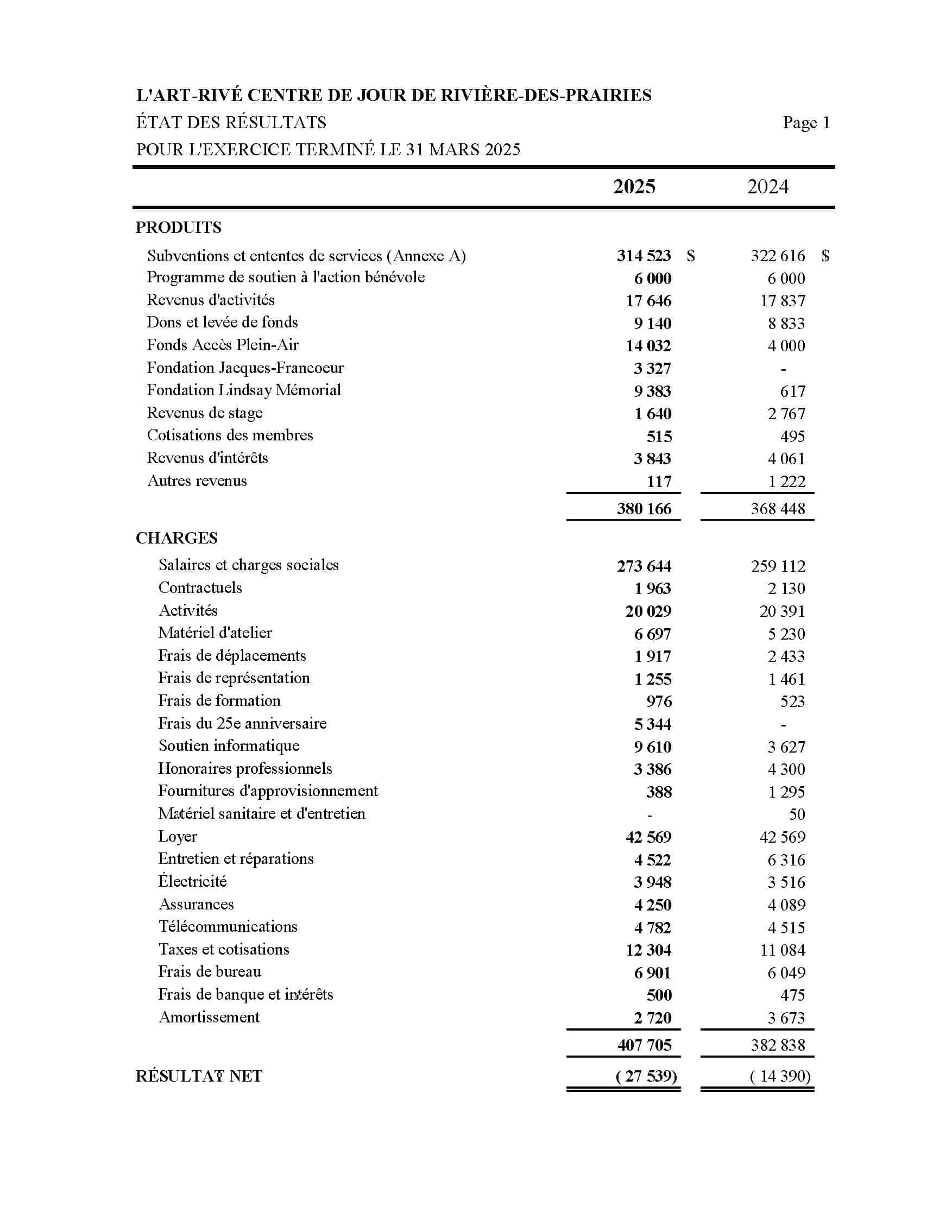 L'ART-RIVÉ CENTRE DE JOUR DE RIVIÈRE-DES-PRAIRIES
ÉTAT DES RÉSULTATS
Page 1
POUR L'EXERCICE TERMINÉ LE 31 MARS 2025

| | 2025 | 2024 |
|---|---|---|
| PRODUITS | | |
| Subventions et ententes de services (Annexe A) | 314 523 $ | 322 616 $ |
| Programme de soutien à l'action bénévole | 6 000 | 6 000 |
| Revenus d'activités | 17 646 | 17 837 |
| Dons et levée de fonds | 9 140 | 8 833 |
| Fonds Accès Plein-Air | 14 032 | 4 000 |
| Fondation Jacques-Francoeur | 3 327 | - |
| Fondation Lindsay Mémorial | 9 383 | 617 |
| Revenus de stage | 1 640 | 2 767 |
| Cotisations des membres | 515 | 495 |
| Revenus d'intérêts | 3 843 | 4 061 |
| Autres revenus | 117 | 1 222 |
| | 380 166 | 368 448 |
| CHARGES | | |
| Salaires et charges sociales | 273 644 | 259 112 |
| Contractuels | 1 963 | 2 130 |
| Activités | 20 029 | 20 391 |
| Matériel d'atelier | 6 697 | 5 230 |
| Frais de déplacements | 1 917 | 2 433 |
| Frais de représentation | 1 255 | 1 461 |
| Frais de formation | 976 | 523 |
| Frais du 25e anniversaire | 5 344 | - |
| Soutien informatique | 9 610 | 3 627 |
| Honoraires professionnels | 3 386 | 4 300 |
| Fournitures d'approvisionnement | 388 | 1 295 |
| Matériel sanitaire et d'entretien | - | 50 |
| Loyer | 42 569 | 42 569 |
| Entretien et réparations | 4 522 | 6 316 |
| Électricité | 3 948 | 3 516 |
| Assurances | 4 250 | 4 089 |
| Télécommunications | 4 782 | 4 515 |
| Taxes et cotisations | 12 304 | 11 084 |
| Frais de bureau | 6 901 | 6 049 |
| Frais de banque et intérêts | 500 | 475 |
| Amortissement | 2 720 | 3 673 |
| | 407 705 | 382 838 |
| RÉSULTAT NET | ( 27 539) | ( 14 390) |